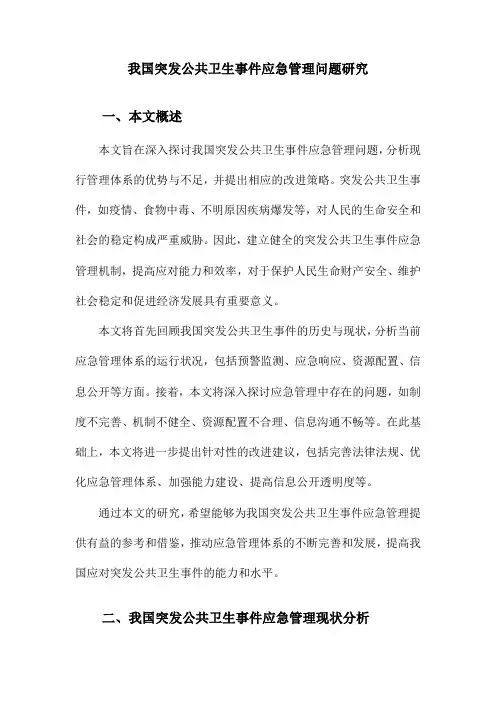 我国突发公共卫生事件应急管理问题研究

一、本文概述

本文旨在深入探讨我国突发公共卫生事件应急管理问题，分析现行管理体系的优势与不足，并提出相应的改进策略。突发公共卫生事件，如疫情、食物中毒、不明原因疾病爆发等，对人民的生命安全和社会的稳定构成严重威胁。因此，建立健全的突发公共卫生事件应急管理机制，提高应对能力和效率，对于保护人民生命财产安全、维护社会稳定和促进经济发展具有重要意义。

本文将首先回顾我国突发公共卫生事件的历史与现状，分析当前应急管理体系的运行状况，包括预警监测、应急响应、资源配置、信息公开等方面。接着，本文将深入探讨应急管理中存在的问题，如制度不完善、机制不健全、资源配置不合理、信息沟通不畅等。在此基础上，本文将进一步提出针对性的改进建议，包括完善法律法规、优化应急管理体系、加强能力建设、提高信息公开透明度等。

通过本文的研究，希望能够为我国突发公共卫生事件应急管理提供有益的参考和借鉴，推动应急管理体系的不断完善和发展，提高我国应对突发公共卫生事件的能力和水平。

二、我国突发公共卫生事件应急管理现状分析